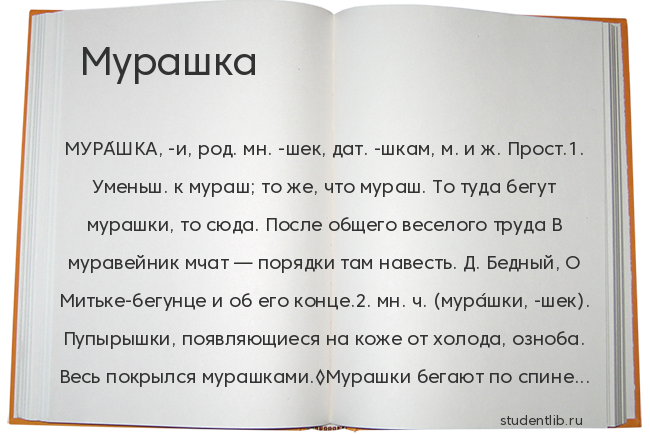 Мурашка

МУРА́ШКА, -и, род. мн. -шек, дат. -шкам, м. и ж. Прост.1. Уменьш. к мураш; то же, что мураш. То туда бегут мурашки, то сюда. После общего веселого труда В муравейник мчат — порядки там навесть. Д. Бедный, О Митьке-бегунце и об его конце.2. мн. ч. (мура́шки, -шек). Пупырышки, появляющиеся на коже от холода, озноба. Весь покрылся мурашками.◊Мурашки бегают по спине...

studentlib.ru